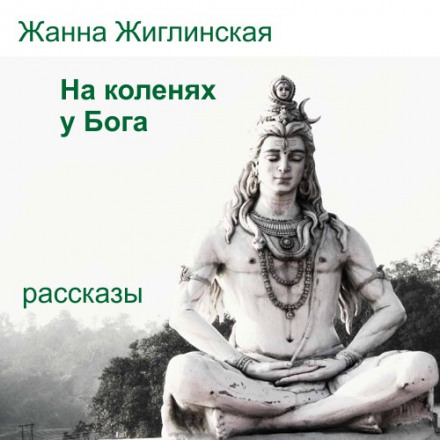 Жанна Жиглинская

На коленях у Бога

рассказы